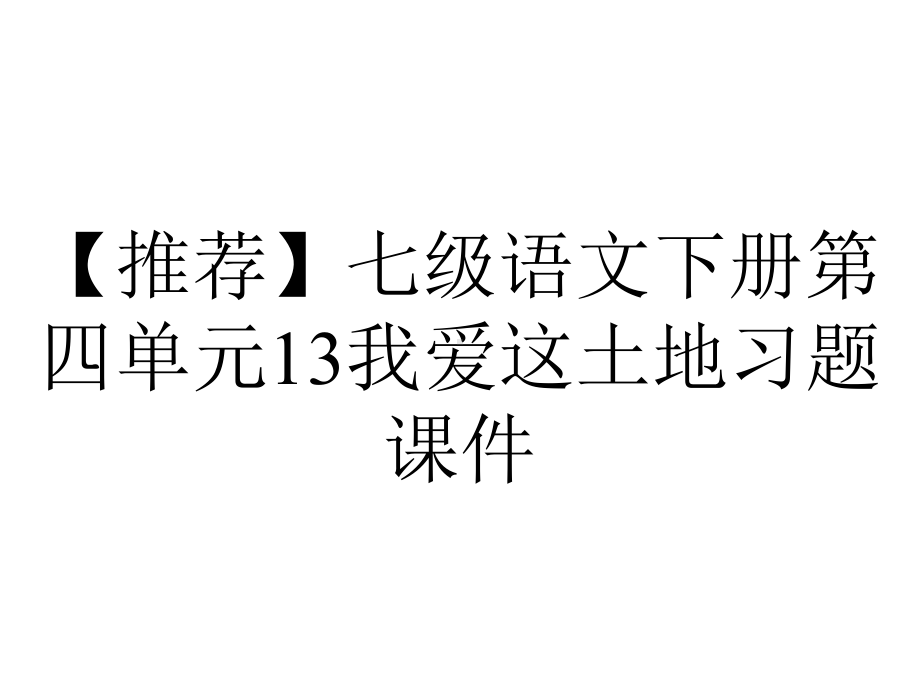 【推荐】七级语文下册第四单元13我爱这土地习题课件